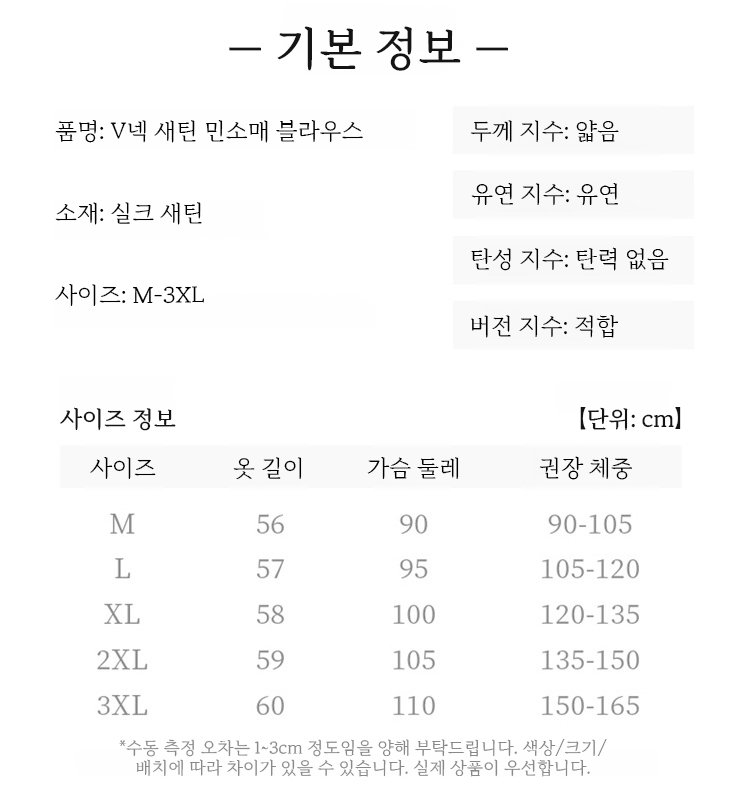 — 기본 정보 —

품명: V넥 새틴 민소매 블라우스

소재: 실크 새틴

사이즈: M-3XL

두께 지수: 얇음

유연 지수: 유연

탄성 지수: 탄력 없음

버전 지수: 적합

사이즈 정보

【단위: cm】

| 사이즈 | 옷 길이 | 가슴 둘레 | 권장 체중 |
|---|---|---|---|
| M | 56 | 90 | 90-105 |
| L | 57 | 95 | 105-120 |
| XL | 58 | 100 | 120-135 |
| 2XL | 59 | 105 | 135-150 |
| 3XL | 60 | 110 | 150-165 |

*수동 측정 오차는 1~3cm 정도임을 양해 부탁드립니다. 색상/크기/배치에 따라 차이가 있을 수 있습니다. 실제 상품이 우선합니다.